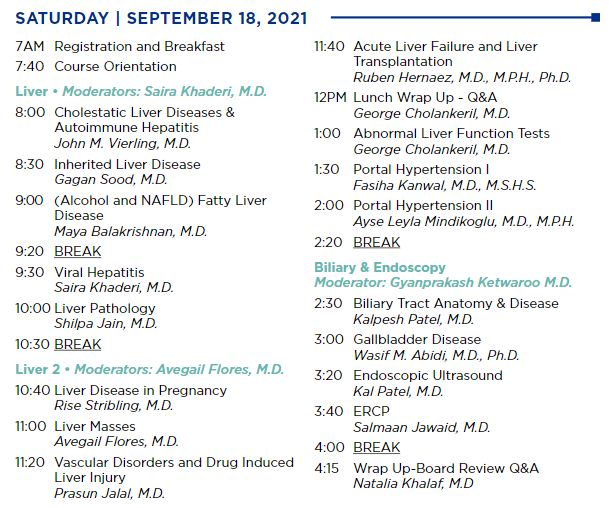 SATURDAY | SEPTEMBER 18, 2021

7AM Registration and Breakfast

7:40 Course Orientation

Liver • Moderators: Saira Khaderi, M.D.

8:00 Cholestatic Liver Diseases & Autoimmune Hepatitis
John M. Vierling, M.D.

8:30 Inherited Liver Disease
Gagan Sood, M.D.

9:00 (Alcohol and NAFLD) Fatty Liver Disease
Maya Balakrishnan, M.D.

9:20 BREAK

9:30 Viral Hepatitis
Saira Khaderi, M.D.

10:00 Liver Pathology
Shilpa Jain, M.D.

10:30 BREAK

Liver 2 • Moderators: Avegail Flores, M.D.

10:40 Liver Disease in Pregnancy
Rise Stribling, M.D.

11:00 Liver Masses
Avegail Flores, M.D.

11:20 Vascular Disorders and Drug Induced Liver Injury
Prasun Jalal, M.D.

11:40 Acute Liver Failure and Liver Transplantation
Ruben Hernaez, M.D., M.P.H., Ph.D.

12PM Lunch Wrap Up - Q&A
George Cholankeril, M.D.

1:00 Abnormal Liver Function Tests
George Cholankeril, M.D.

1:30 Portal Hypertension I
Fasiha Kanwal, M.D., M.S.H.S.

2:00 Portal Hypertension II
Ayse Leyla Mindikoglu, M.D., M.P.H.

2:20 BREAK

Biliary & Endoscopy
Moderator: Gyanprakash Ketwaroo M.D.

2:30 Biliary Tract Anatomy & Disease
Kalpesh Patel, M.D.

3:00 Gallbladder Disease
Wasif M. Abidi, M.D., Ph.D.

3:20 Endoscopic Ultrasound
Kal Patel, M.D.

3:40 ERCP
Salmaan Jawaid, M.D.

4:00 BREAK

4:15 Wrap Up-Board Review Q&A
Natalia Khalaf, M.D